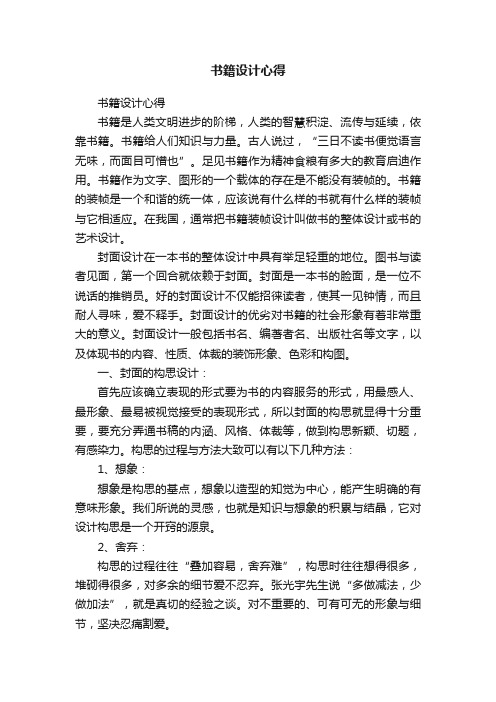 书籍设计心得

书籍设计心得

书籍是人类文明进步的阶梯，人类的智慧积淀、流传与延续，依靠书籍。书籍给人们知识与力量。古人说过，“三日不读书便觉语言无味，而面目可憎也”。足见书籍作为精神食粮有多大的教育启迪作用。书籍作为文字、图形的一个载体的存在是不能没有装帧的。书籍的装帧是一个和谐的统一体，应该说有什么样的书就有什么样的装帧与它相适应。在我国，通常把书籍装帧设计叫做书的整体设计或书的艺术设计。

封面设计在一本书的整体设计中具有举足轻重的地位。图书与读者见面，第一个回合就依赖于封面。封面是一本书的脸面，是一位不说话的推销员。好的封面设计不仅能招徕读者，使其一见钟情，而且耐人寻味，爱不释手。封面设计的优劣对书籍的社会形象有着非常重大的意义。封面设计一般包括书名、编著者名、出版社名等文字，以及体现书的内容、性质、体裁的装饰形象、色彩和构图。

一、封面的构思设计：

首先应该确立表现的形式要为书的内容服务的形式，用最感人、最形象、最易被视觉接受的表现形式，所以封面的构思就显得十分重要，要充分弄通书稿的内涵、风格、体裁等，做到构思新颖、切题，有感染力。构思的过程与方法大致可以有以下几种方法：

1、想象：

想象是构思的基点，想象以造型的知觉为中心，能产生明确的有意味形象。我们所说的灵感，也就是知识与想象的积累与结晶，它对设计构思是一个开窍的源泉。

2、舍弃：

构思的过程往往“叠加容易，舍弃难”，构思时往往想得很多，堆砌得很多，对多余的细节爱不忍弃。张光宇先生说“多做减法，少做加法”，就是真切的经验之谈。对不重要的、可有可无的形象与细节，坚决忍痛割爱。